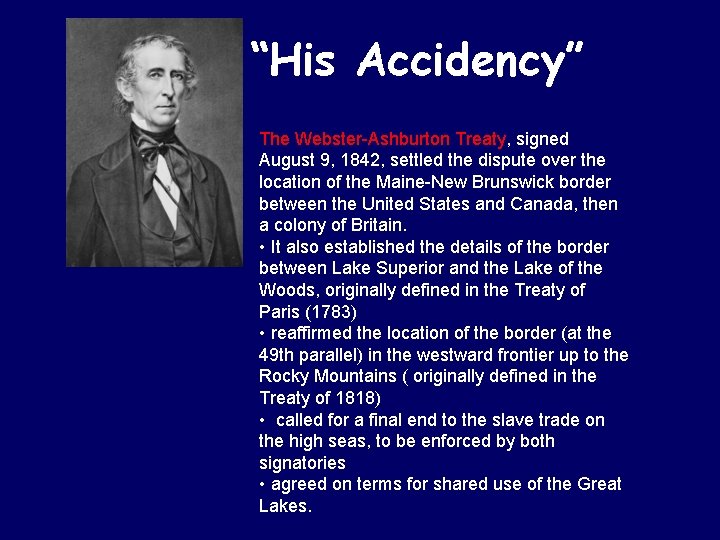 “His Accidency”

The Webster-Ashburton Treaty, signed August 9, 1842, settled the dispute over the location of the Maine-New Brunswick border between the United States and Canada, then a colony of Britain.
• It also established the details of the border between Lake Superior and the Lake of the Woods, originally defined in the Treaty of Paris (1783)
• reaffirmed the location of the border (at the 49th parallel) in the westward frontier up to the Rocky Mountains ( originally defined in the Treaty of 1818)
• called for a final end to the slave trade on the high seas, to be enforced by both signatories
• agreed on terms for shared use of the Great Lakes.